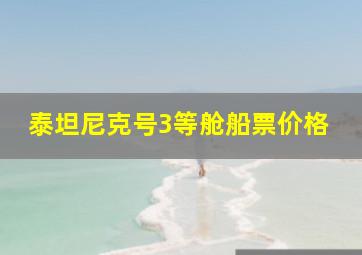 泰坦尼克号3等舱船票价格